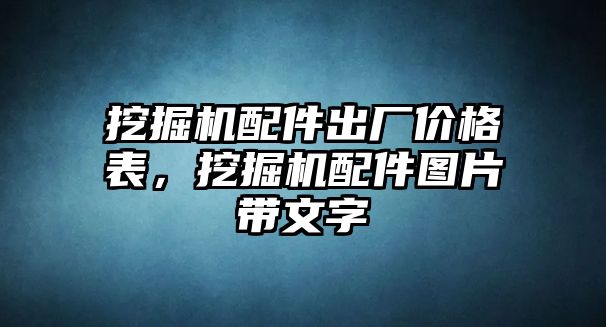 挖掘机配件出厂价格表，挖掘机配件图片带文字